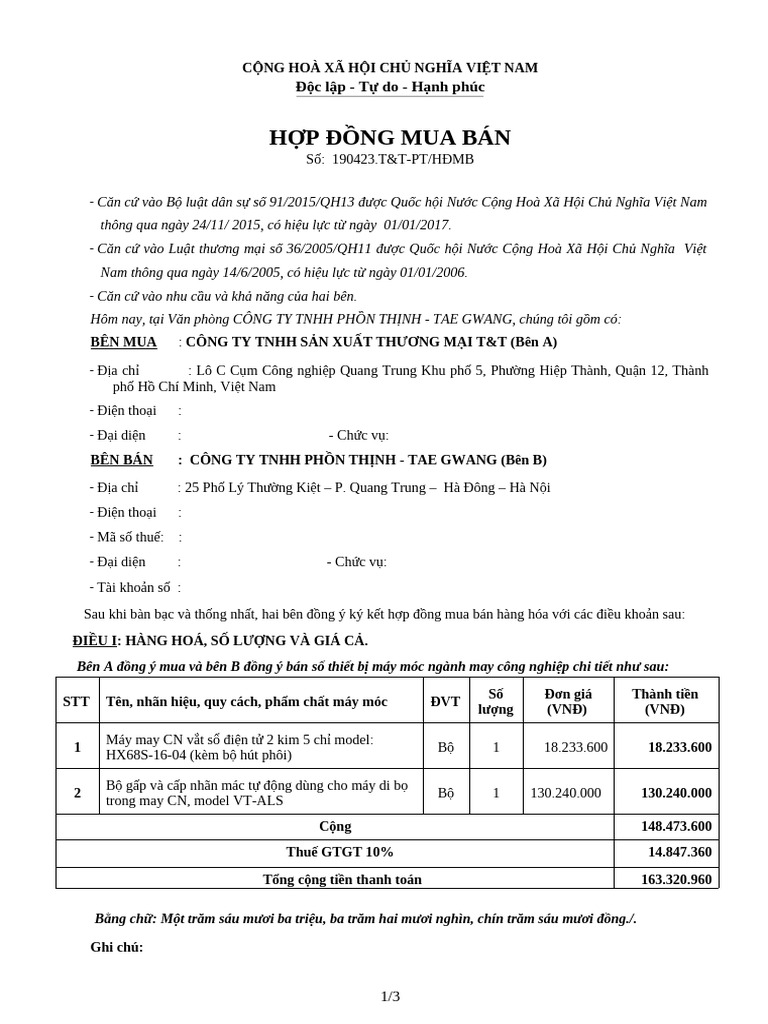 CỘNG HOÀ XÃ HỘI CHỦ NGHĨA VIỆT NAM
Độc lập - Tự do - Hạnh phúc

HỢP ĐỒNG MUA BÁN
Số: 190423.T&T-PT/HĐMB

- Căn cứ vào Bộ luật dân sự số 91/2015/QH13 được Quốc hội Nước Cộng Hoà Xã Hội Chủ Nghĩa Việt Nam thông qua ngày 24/11/ 2015, có hiệu lực từ ngày 01/01/2017.
- Căn cứ vào Luật thương mại số 36/2005/QH11 được Quốc hội Nước Cộng Hoà Xã Hội Chủ Nghĩa Việt Nam thông qua ngày 14/6/2005, có hiệu lực từ ngày 01/01/2006.
- Căn cứ vào nhu cầu và khả năng của hai bên.
Hôm nay, tại Văn phòng CÔNG TY TNHH PHỒN THỊNH - TAE GWANG, chúng tôi gồm có:
BÊN MUA : CÔNG TY TNHH SẢN XUẤT THƯƠNG MẠI T&T (Bên A)
- Địa chỉ : Lô C Cụm Công nghiệp Quang Trung Khu phố 5, Phường Hiệp Thành, Quận 12, Thành phố Hồ Chí Minh, Việt Nam
- Điện thoại :
- Đại diện : - Chức vụ:
BÊN BÁN : CÔNG TY TNHH PHỒN THỊNH - TAE GWANG (Bên B)
- Địa chỉ : 25 Phố Lý Thường Kiệt – P. Quang Trung – Hà Đông – Hà Nội
- Điện thoại :
- Mã số thuế: :
- Đại diện : - Chức vụ:
- Tài khoản số :
Sau khi bàn bạc và thống nhất, hai bên đồng ý ký kết hợp đồng mua bán hàng hóa với các điều khoản sau:
ĐIỀU I: HÀNG HOÁ, SỐ LƯỢNG VÀ GIÁ CẢ.
Bên A đồng ý mua và bên B đồng ý bán số thiết bị máy móc ngành may công nghiệp chi tiết như sau:

| STT | Tên, nhãn hiệu, quy cách, phẩm chất máy móc | ĐVT | Số lượng | Đơn giá (VNĐ) | Thành tiền (VNĐ) |
|---|---|---|---|---|---|
| 1 | Máy may CN vắt sổ điện tử 2 kim 5 chỉ model: HX68S-16-04 (kèm bộ hút phôi) | Bộ | 1 | 18.233.600 | 18.233.600 |
| 2 | Bộ gấp và cấp nhãn mác tự động dùng cho máy di bọ trong may CN, model VT-ALS | Bộ | 1 | 130.240.000 | 130.240.000 |
| Cộng | | | | | 148.473.600 |
| Thuế GTGT 10% | | | | | 14.847.360 |
| Tổng cộng tiền thanh toán | | | | | 163.320.960 |

Bằng chữ: Một trăm sáu mươi ba triệu, ba trăm hai mươi nghìn, chín trăm sáu mươi đồng./.
Ghi chú:

1/3